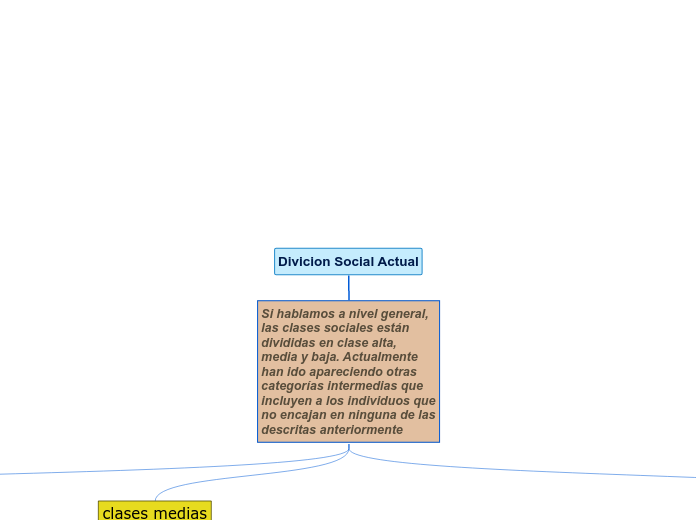 Divicion Social Actual

Si hablamos a nivel general, las clases sociales están divididas en clase alta, media y baja. Actualmente han ido apareciendo otras categorías intermedias que incluyen a los individuos que no encajan en ninguna de las descritas anteriormente

clases medias